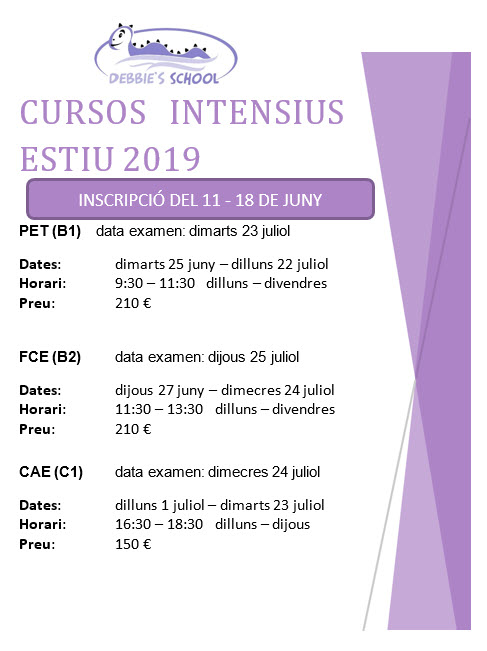 DEBBIE'S SCHOOL

CURSOS INTENSIUS ESTIU 2019

INSCRIPCIÓ DEL 11 - 18 DE JUNY

PET (B1) data examen: dimarts 23 juliol

Dates: dimarts 25 juny – dilluns 22 juliol
Horari: 9:30 – 11:30 dilluns – divendres
Preu: 210 €

FCE (B2) data examen: dijous 25 juliol

Dates: dijous 27 juny – dimecres 24 juliol
Horari: 11:30 – 13:30 dilluns – divendres
Preu: 210 €

CAE (C1) data examen: dimecres 24 juliol

Dates: dilluns 1 juliol – dimarts 23 juliol
Horari: 16:30 – 18:30 dilluns – dijous
Preu: 150 €